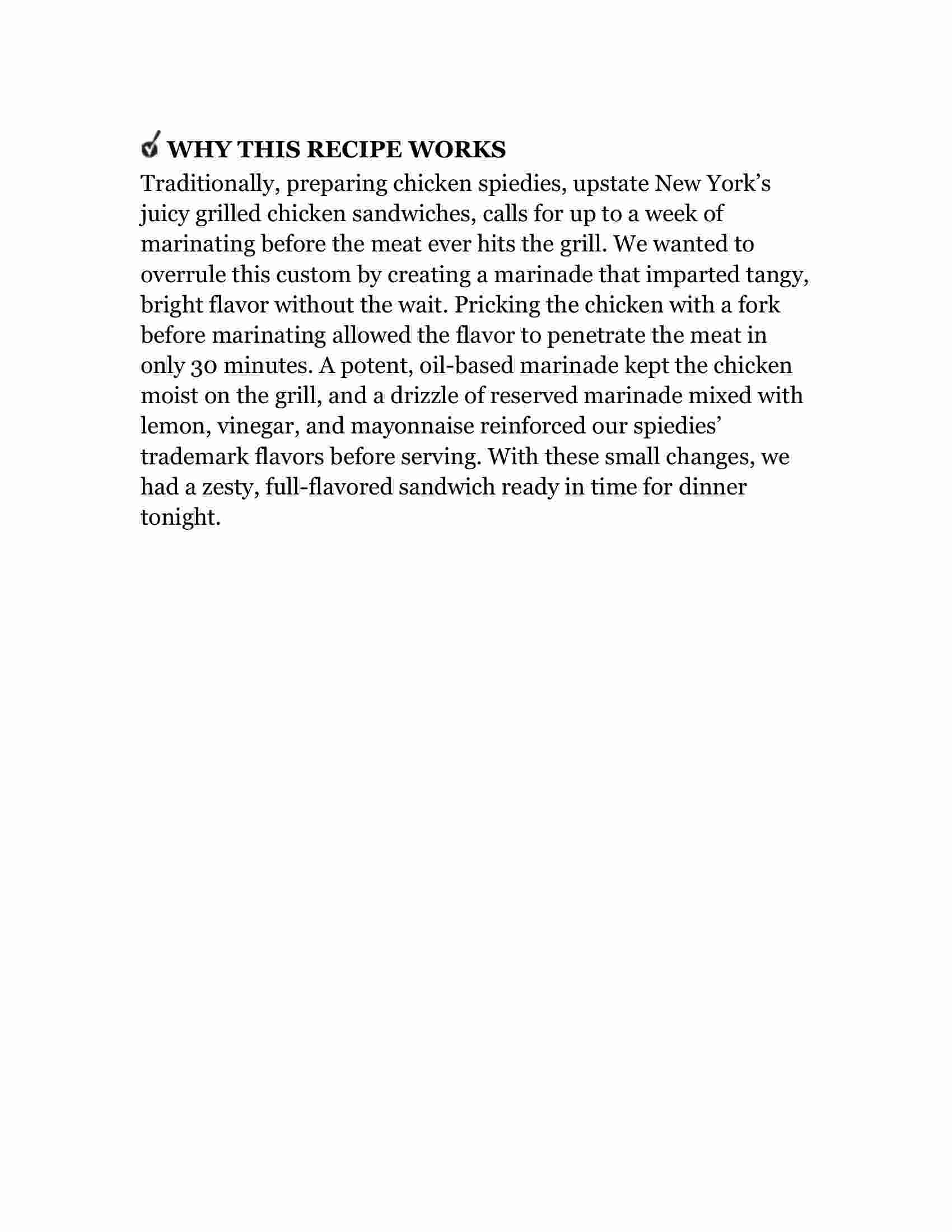 WHY THIS RECIPE WORKS

Traditionally, preparing chicken spiedies, upstate New York’s juicy grilled chicken sandwiches, calls for up to a week of marinating before the meat ever hits the grill. We wanted to overrule this custom by creating a marinade that imparted tangy, bright flavor without the wait. Pricking the chicken with a fork before marinating allowed the flavor to penetrate the meat in only 30 minutes. A potent, oil-based marinade kept the chicken moist on the grill, and a drizzle of reserved marinade mixed with lemon, vinegar, and mayonnaise reinforced our spiedies’ trademark flavors before serving. With these small changes, we had a zesty, full-flavored sandwich ready in time for dinner tonight.